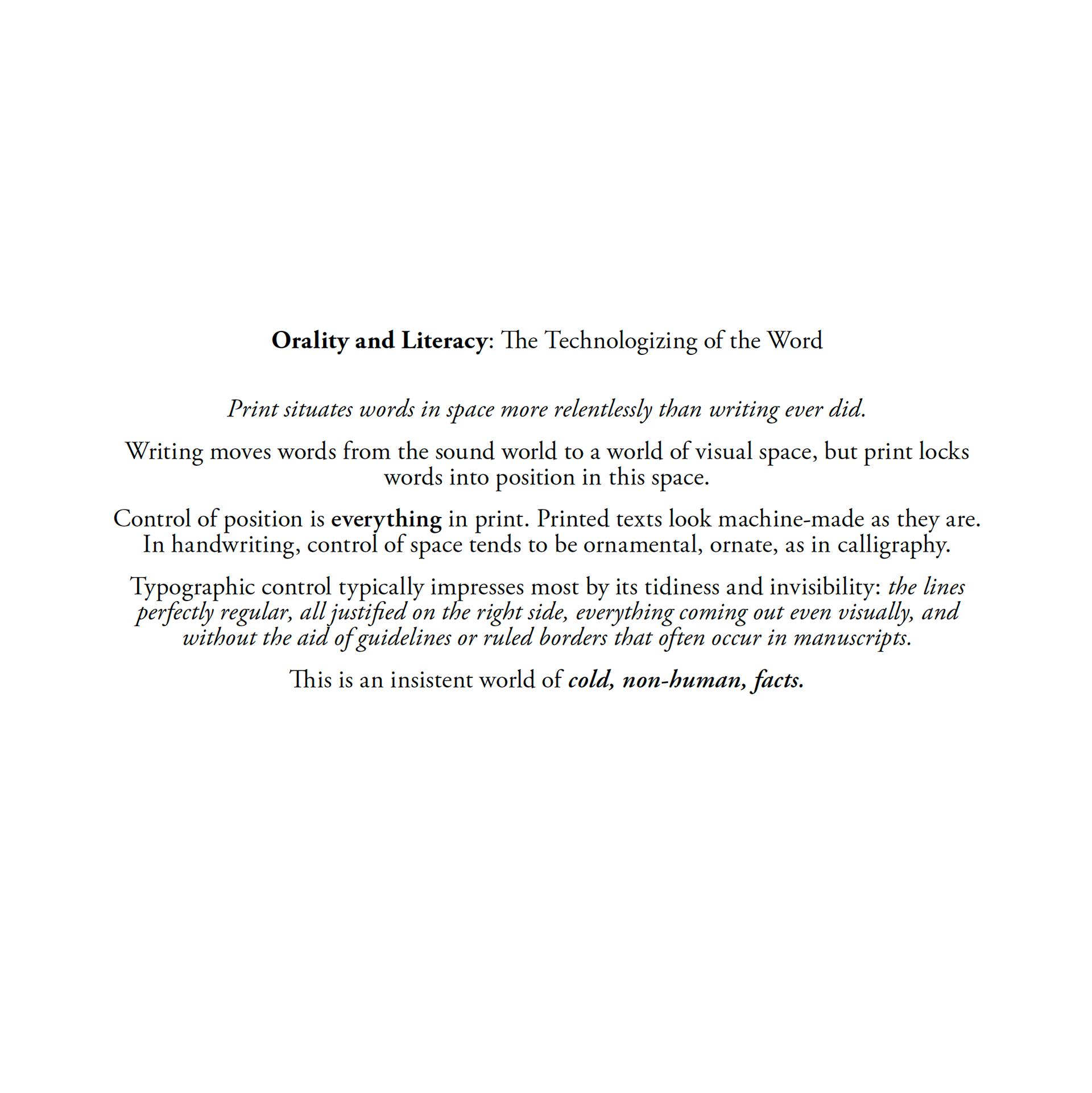 Orality and Literacy: The Technologizing of the Word

Print situates words in space more relentlessly than writing ever did.

Writing moves words from the sound world to a world of visual space, but print locks words into position in this space.

Control of position is everything in print. Printed texts look machine-made as they are. In handwriting, control of space tends to be ornamental, ornate, as in calligraphy.

Typographic control typically impresses most by its tidiness and invisibility: the lines perfectly regular, all justified on the right side, everything coming out even visually, and without the aid of guidelines or ruled borders that often occur in manuscripts.

This is an insistent world of cold, non-human, facts.